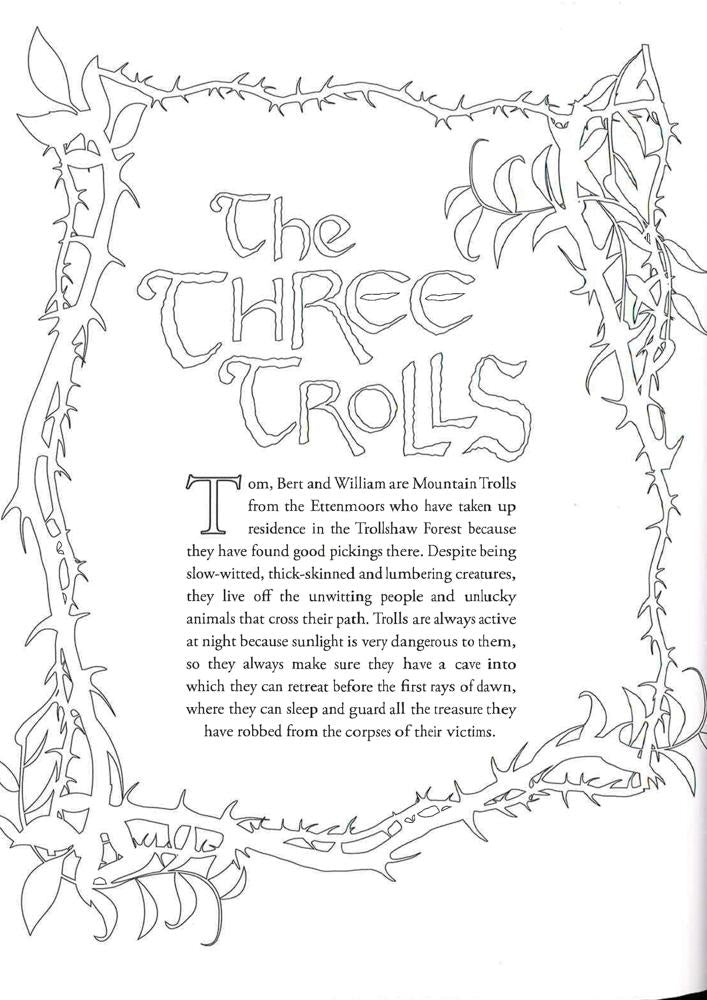 The
THREE
TROLLS

Tom, Bert and William are Mountain Trolls from the Ettenmoors who have taken up residence in the Trollshaw Forest because they have found good pickings there. Despite being slow-witted, thick-skinned and lumbering creatures, they live off the unwitting people and unlucky animals that cross their path. Trolls are always active at night because sunlight is very dangerous to them, so they always make sure they have a cave into which they can retreat before the first rays of dawn, where they can sleep and guard all the treasure they have robbed from the corpses of their victims.